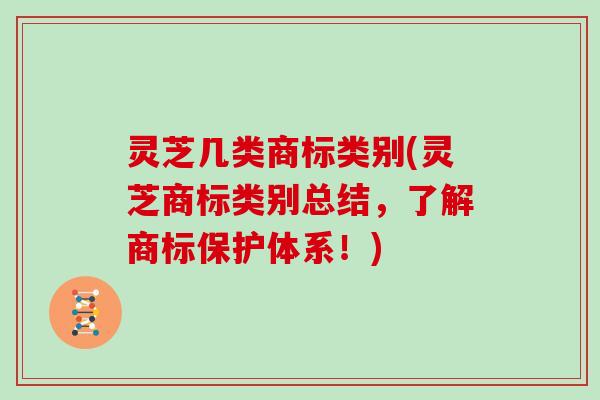 灵芝几类商标类别(灵芝商标类别总结，了解商标保护体系！)